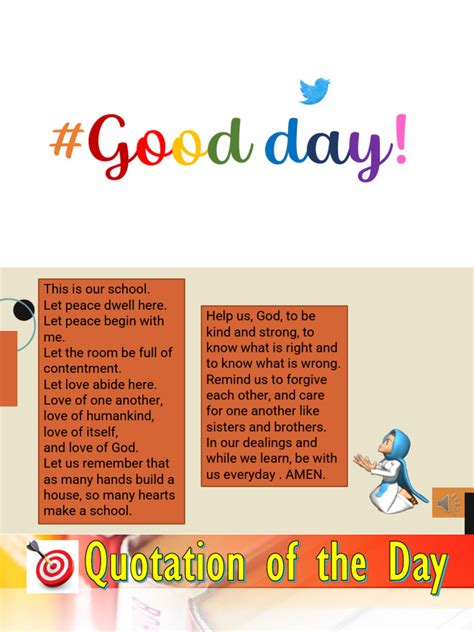 #Good day!

This is our school.
Let peace dwell here.
Let peace begin with me.
Let the room be full of contentment.
Let love abide here.
Love of one another,
love of humankind,
love of itself,
and love of God.
Let us remember that as many hands build a house, so many hearts make a school.

Help us, God, to be kind and strong, to know what is right and to know what is wrong. Remind us to forgive each other, and care for one another like sisters and brothers. In our dealings and while we learn, be with us everyday . AMEN.

Quotation of the Day